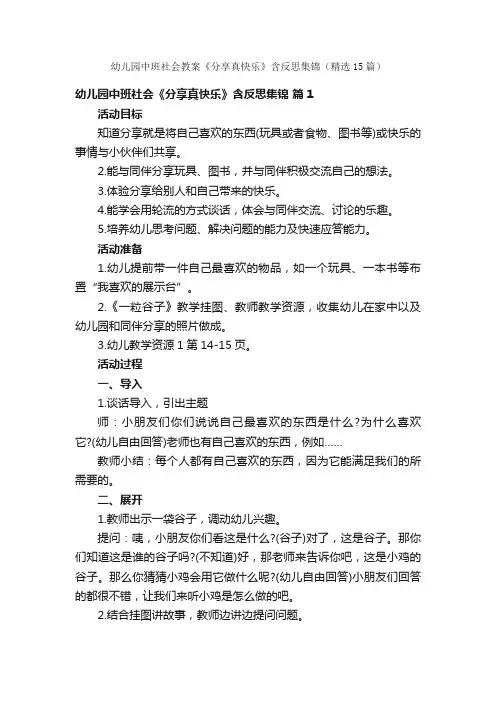 幼儿园中班社会教案《分享真快乐》含反思集锦（精选15篇）

幼儿园中班社会《分享真快乐》含反思集锦 篇1

活动目标

知道分享就是将自己喜欢的东西(玩具或者食物、图书等)或快乐的事情与小伙伴们共享。

2.能与同伴分享玩具、图书，并与同伴积极交流自己的想法。

3.体验分享给别人和自己带来的快乐。

4.能学会用轮流的方式谈话，体会与同伴交流、讨论的乐趣。

5.培养幼儿思考问题、解决问题的能力及快速应答能力。

活动准备

1.幼儿提前带一件自己最喜欢的物品，如一个玩具、一本书等布置“我喜欢的展示台”。

2.《一粒谷子》教学挂图、教师教学资源，收集幼儿在家中以及幼儿园和同伴分享的照片做成。

3.幼儿教学资源1第14-15页。

活动过程

一、导入

1.谈话导入，引出主题

师：小朋友们你们说说自己最喜欢的东西是什么?为什么喜欢它?(幼儿自由回答)老师也有自己喜欢的东西，例如……

教师小结：每个人都有自己喜欢的东西，因为它能满足我们的所需要的。

二、展开

1.教师出示一袋谷子，调动幼儿兴趣。

提问：咦，小朋友你们看这是什么?(谷子)对了，这是谷子。那你们知道这是谁的谷子吗?(不知道)好，那老师来告诉你吧，这是小鸡的谷子。那么你猜猜小鸡会用它做什么呢?(幼儿自由回答)小朋友们回答的都很不错，让我们来听小鸡是怎么做的吧。

2.结合挂图讲故事，教师边讲边提问问题。